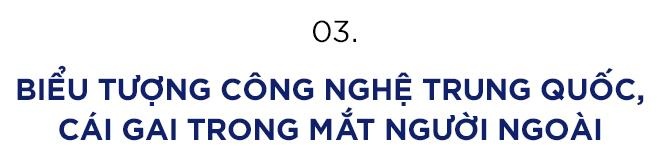 03.

BIỂU TƯỢNG CÔNG NGHỆ TRUNG QUỐC, CÁI GAI TRONG MẮT NGƯỜI NGOÀI